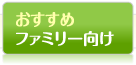 おすすめ
ファミリー向け